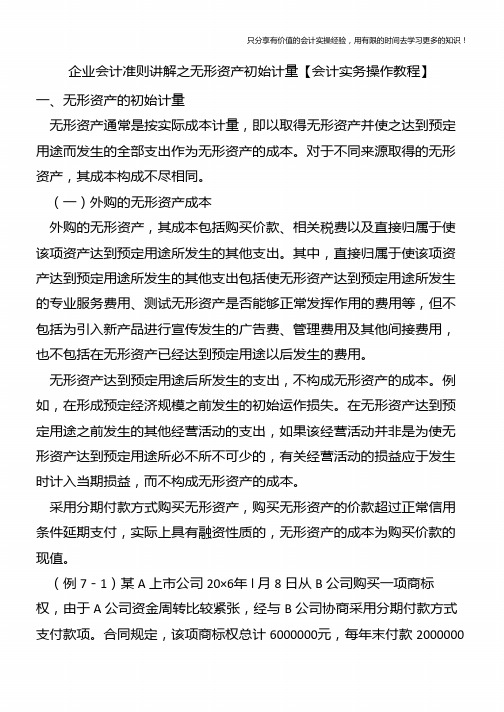 只分享有价值的会计实操经验，用有限的时间去学习更多的知识！

企业会计准则讲解之无形资产初始计量【会计实务操作教程】

一、无形资产的初始计量

无形资产通常是按实际成本计量，即以取得无形资产并使之达到预定用途而发生的全部支出作为无形资产的成本。对于不同来源取得的无形资产，其成本构成不尽相同。

（一）外购的无形资产成本

外购的无形资产，其成本包括购买价款、相关税费以及直接归属于使该项资产达到预定用途所发生的其他支出。其中，直接归属于使该项资产达到预定用途所发生的其他支出包括使无形资产达到预定用途所发生的专业服务费用、测试无形资产是否能够正常发挥作用的费用等，但不包括为引入新产品进行宣传发生的广告费、管理费用及其他间接费用，也不包括在无形资产已经达到预定用途以后发生的费用。

无形资产达到预定用途后所发生的支出，不构成无形资产的成本。例如，在形成预定经济规模之前发生的初始运作损失。在无形资产达到预定用途之前发生的其他经营活动的支出，如果该经营活动并非是为使无形资产达到预定用途所必不所不可少的，有关经营活动的损益应于发生时计入当期损益，而不构成无形资产的成本。

采用分期付款方式购买无形资产，购买无形资产的价款超过正常信用条件延期支付，实际上具有融资性质的，无形资产的成本为购买价款的现值。

（例 7 - 1）某 A 上市公司 20×6年 l 月 8 日从 B 公司购买一项商标权，由于 A 公司资金周转比较紧张，经与 B 公司协商采用分期付款方式支付款项。合同规定，该项商标权总计 6000000元，每年末付款 2000000